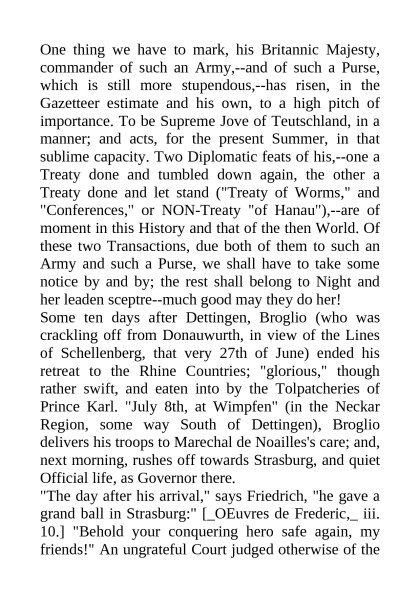 One thing we have to mark, his Britannic Majesty, commander of such an Army,--and of such a Purse, which is still more stupendous,--has risen, in the Gazetteer estimate and his own, to a high pitch of importance. To be Supreme Jove of Teutschland, in a manner; and acts, for the present Summer, in that sublime capacity. Two Diplomatic feats of his,--one a Treaty done and tumbled down again, the other a Treaty done and let stand ("Treaty of Worms," and "Conferences," or NON-Treaty "of Hanau"),--are of moment in this History and that of the then World. Of these two Transactions, due both of them to such an Army and such a Purse, we shall have to take some notice by and by; the rest shall belong to Night and her leaden sceptre--much good may they do her!
Some ten days after Dettingen, Broglio (who was crackling off from Donauwurth, in view of the Lines of Schellenberg, that very 27th of June) ended his retreat to the Rhine Countries; "glorious," though rather swift, and eaten into by the Tolpatcheries of Prince Karl. "July 8th, at Wimpfen" (in the Neckar Region, some way South of Dettingen), Broglio delivers his troops to Marechal de Noailles's care; and, next morning, rushes off towards Strasburg, and quiet Official life, as Governor there.
"The day after his arrival," says Friedrich, "he gave a grand ball in Strasburg:" [_OEuvres de Frederic,_ iii. 10.] "Behold your conquering hero safe again, my friends!" An ungrateful Court judged otherwise of the